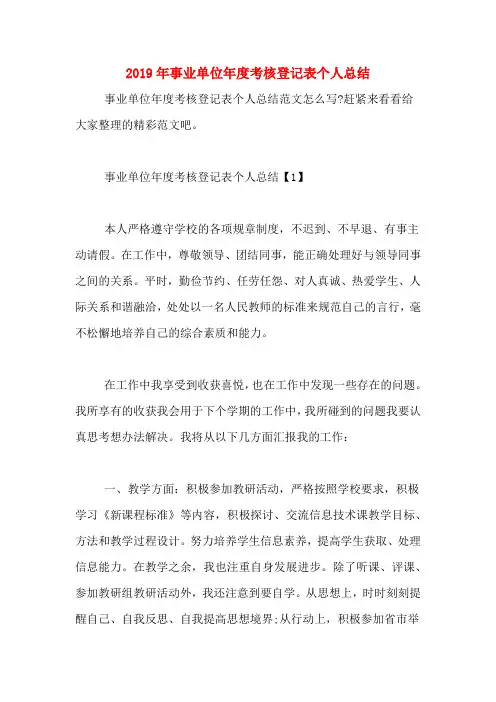 2019年事业单位年度考核登记表个人总结

事业单位年度考核登记表个人总结范文怎么写?赶紧来看看给大家整理的精彩范文吧。

事业单位年度考核登记表个人总结【1】

本人严格遵守学校的各项规章制度，不迟到、不早退、有事主动请假。在工作中，尊敬领导、团结同事，能正确处理好与领导同事之间的关系。平时，勤俭节约、任劳任怨、对人真诚、热爱学生、人际关系和谐融洽，处处以一名人民教师的标准来规范自己的言行，毫不松懈地培养自己的综合素质和能力。

在工作中我享受到收获喜悦，也在工作中发现一些存在的问题。我所享有的收获我会用于下个学期的工作中，我所碰到的问题我要认真思考想办法解决。我将从以下几方面汇报我的工作：

一、教学方面：积极参加教研活动，严格按照学校要求，积极学习《新课程标准》等内容，积极探讨、交流信息技术课教学目标、方法和教学过程设计。努力培养学生信息素养，提高学生获取、处理信息能力。在教学之余，我也注重自身发展进步。除了听课、评课、参加教研组教研活动外，我还注意到要自学。从思想上，时时刻刻提醒自己、自我反思、自我提高思想境界;从行动上，积极参加省市举